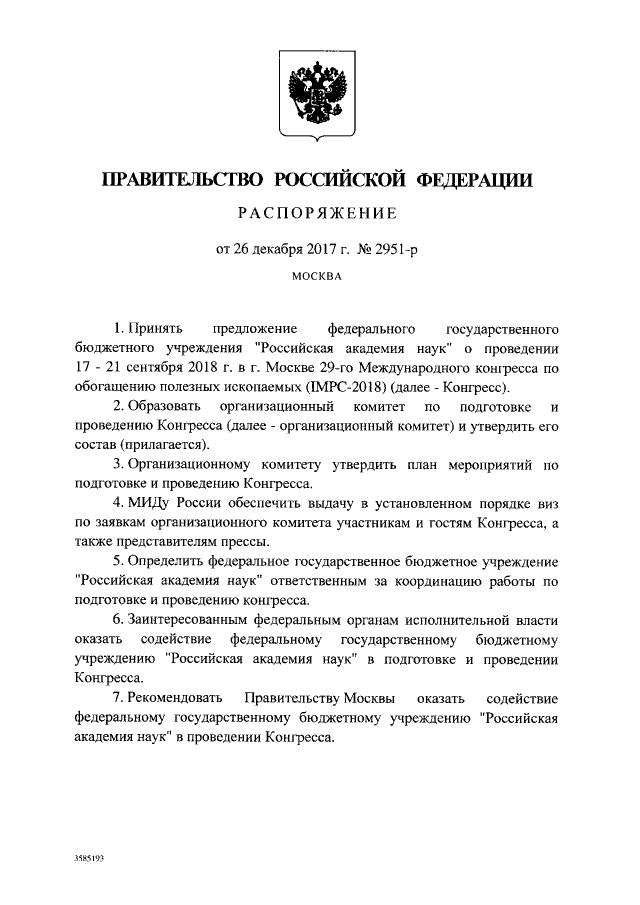 ПРАВИТЕЛЬСТВО РОССИЙСКОЙ ФЕДЕРАЦИИ

РАСПОРЯЖЕНИЕ

от 26 декабря 2017 г. № 2951-р

МОСКВА

1. Принять предложение федерального государственного бюджетного учреждения "Российская академия наук" о проведении 17 - 21 сентября 2018 г. в г. Москве 29-го Международного конгресса по обогащению полезных ископаемых (IMPC-2018) (далее - Конгресс).

2. Образовать организационный комитет по подготовке и проведению Конгресса (далее - организационный комитет) и утвердить его состав (прилагается).

3. Организационному комитету утвердить план мероприятий по подготовке и проведению Конгресса.

4. МИДу России обеспечить выдачу в установленном порядке виз по заявкам организационного комитета участникам и гостям Конгресса, а также представителям прессы.

5. Определить федеральное государственное бюджетное учреждение "Российская академия наук" ответственным за координацию работы по подготовке и проведению конгресса.

6. Заинтересованным федеральным органам исполнительной власти оказать содействие федеральному государственному бюджетному учреждению "Российская академия наук" в подготовке и проведении Конгресса.

7. Рекомендовать Правительству Москвы оказать содействие федеральному государственному бюджетному учреждению "Российская академия наук" в проведении Конгресса.

3585193